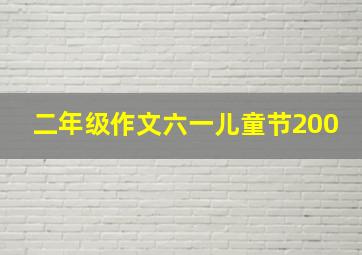 二年级作文六一儿童节200